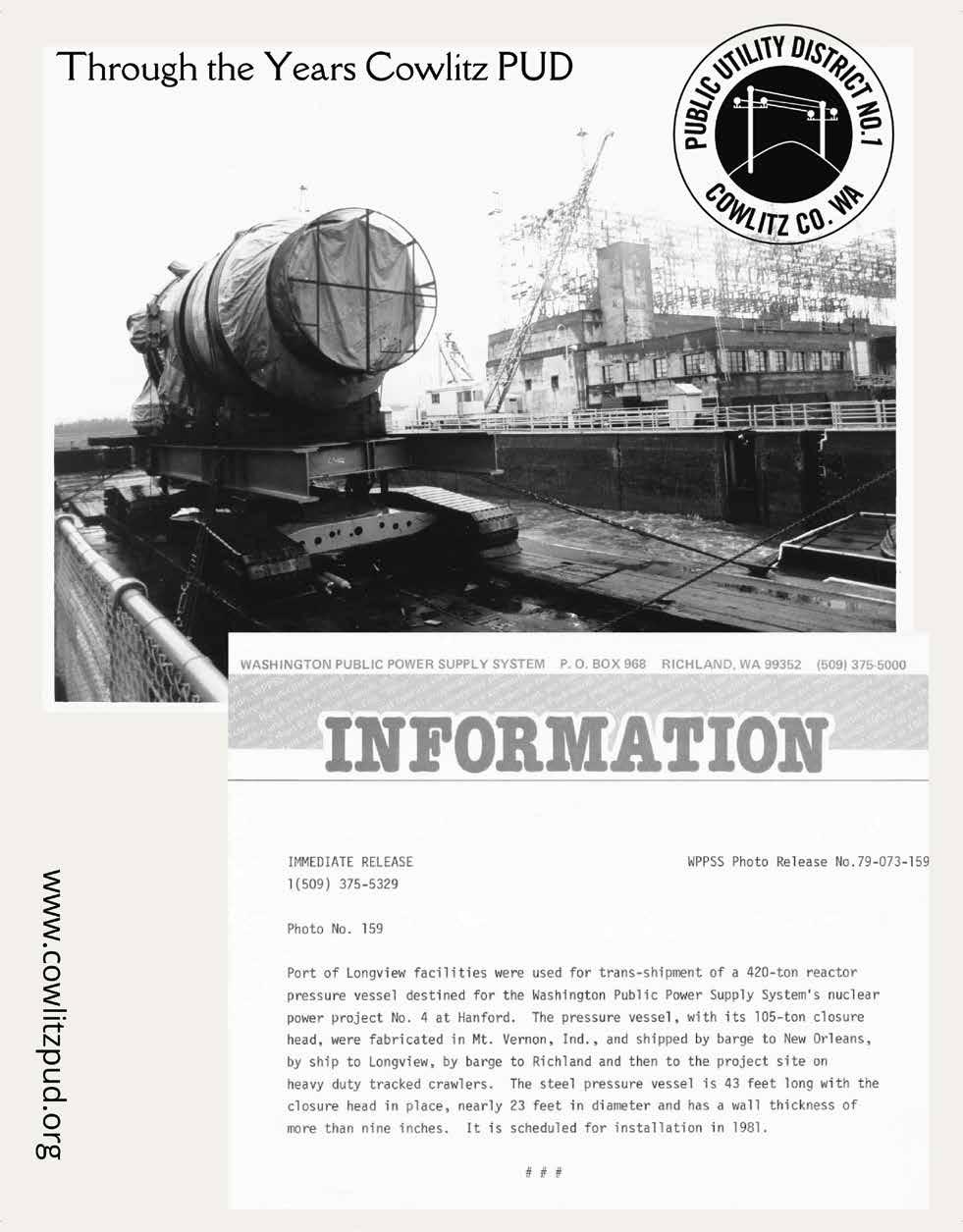 Through the Years Cowlitz PUD

PUBLIC UTILITY DISTRICT NO.1
COWLITZ CO. WA

WASHINGTON PUBLIC POWER SUPPLY SYSTEM P. O. BOX 968 RICHLAND, WA 99352 (509) 375-5000

INFORMATION

IMMEDIATE RELEASE
1(509) 375-5329

WPPSS Photo Release No.79-073-159

Photo No. 159

Port of Longview facilities were used for trans-shipment of a 420-ton reactor pressure vessel destined for the Washington Public Power Supply System's nuclear power project No. 4 at Hanford. The pressure vessel, with its 105-ton closure head, were fabricated in Mt. Vernon, Ind., and shipped by barge to New Orleans, by ship to Longview, by barge to Richland and then to the project site on heavy duty tracked crawlers. The steel pressure vessel is 43 feet long with the closure head in place, nearly 23 feet in diameter and has a wall thickness of more than nine inches. It is scheduled for installation in 1981.

# # #

www.cowlitzpud.org